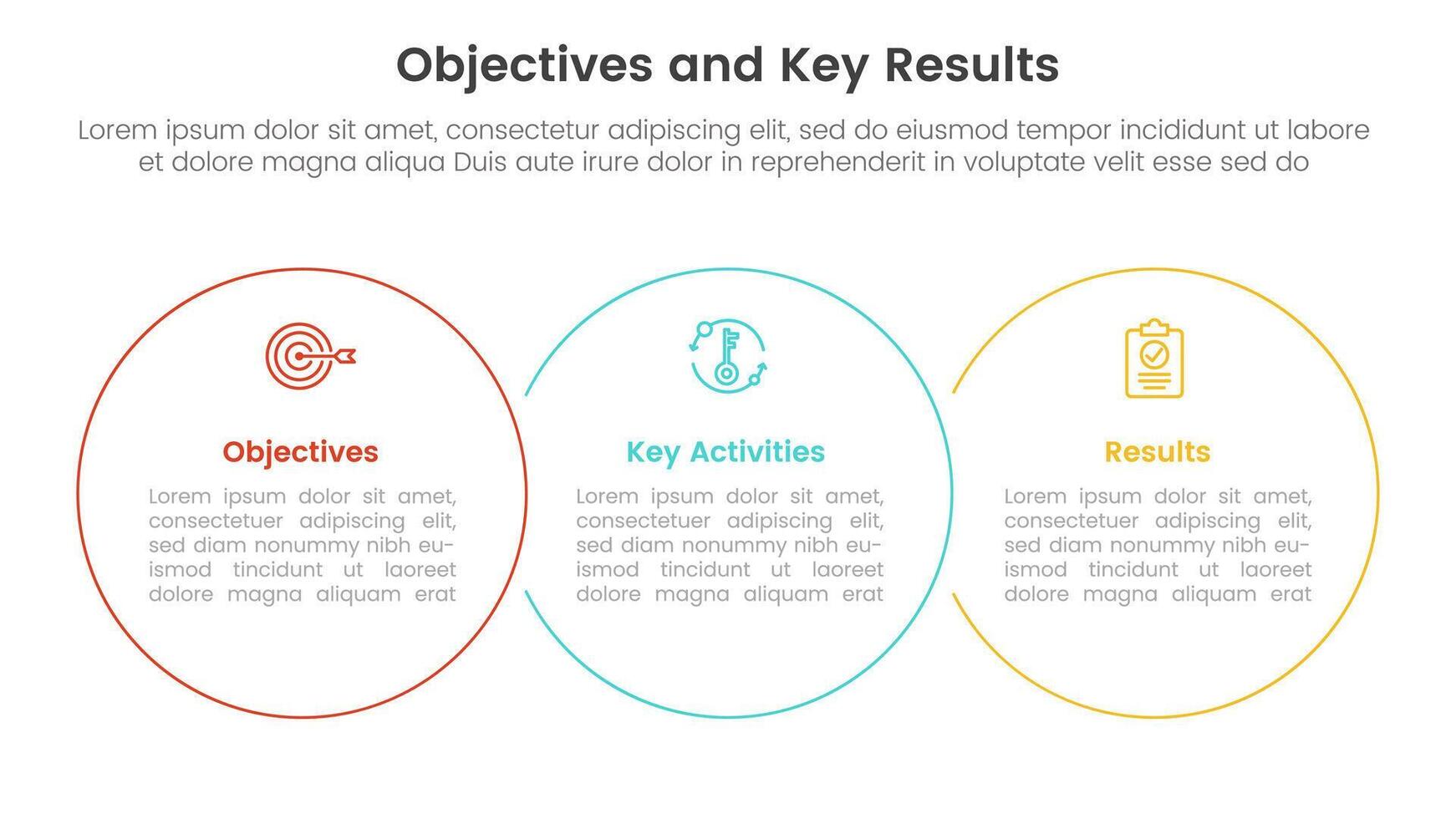 Objectives and Key Results

Lorem ipsum dolor sit amet, consectetur adipiscing elit, sed do eiusmod tempor incididunt ut labore et dolore magna aliqua Duis aute irure dolor in reprehenderit in voluptate velit esse sed do

Objectives

Lorem ipsum dolor sit amet, consectetuer adipiscing elit, sed diam nonummy nibh euismod tincidunt ut laoreet dolore magna aliquam erat

Key Activities

Lorem ipsum dolor sit amet, consectetuer adipiscing elit, sed diam nonummy nibh euismod tincidunt ut laoreet dolore magna aliquam erat

Results

Lorem ipsum dolor sit amet, consectetuer adipiscing elit, sed diam nonummy nibh euismod tincidunt ut laoreet dolore magna aliquam erat